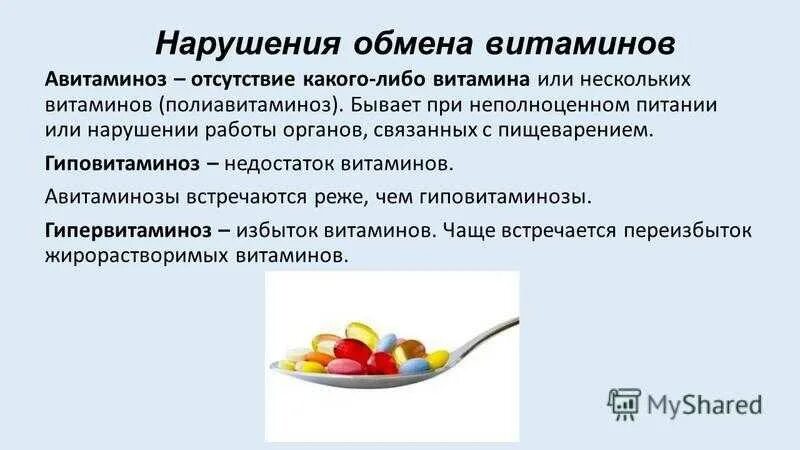 Нарушения обмена витаминов

Авитаминоз – отсутствие какого-либо витамина или нескольких витаминов (полиавитаминоз). Бывает при неполноценном питании или нарушении работы органов, связанных с пищеварением.

Гиповитаминоз – недостаток витаминов.

Авитаминозы встречаются реже, чем гиповитаминозы.

Гипервитаминоз – избыток витаминов. Чаще встречается переизбыток жирорастворимых витаминов.

MyShared